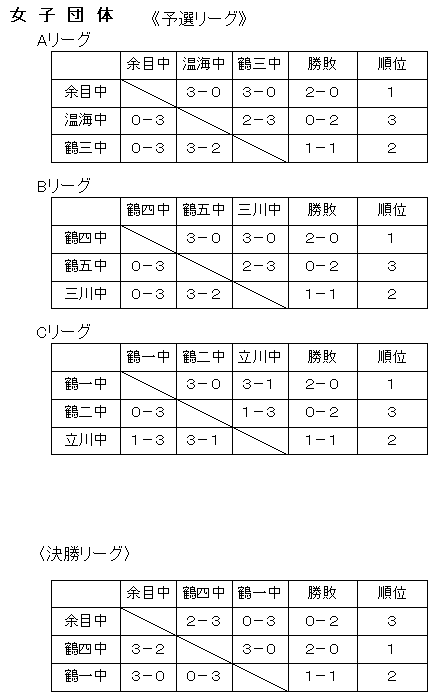 女 子 団 体　《予選リーグ》

Aリーグ

|  | 余目中 | 温海中 | 鶴三中 | 勝敗 | 順位 |
|---|---|---|---|---|---|
| 余目中 |  | 3－0 | 3－0 | 2－0 | 1 |
| 温海中 | 0－3 |  | 2－3 | 0－2 | 3 |
| 鶴三中 | 0－3 | 3－2 |  | 1－1 | 2 |

Bリーグ

|  | 鶴四中 | 鶴五中 | 三川中 | 勝敗 | 順位 |
|---|---|---|---|---|---|
| 鶴四中 |  | 3－0 | 3－0 | 2－0 | 1 |
| 鶴五中 | 0－3 |  | 2－3 | 0－2 | 3 |
| 三川中 | 0－3 | 3－2 |  | 1－1 | 2 |

Cリーグ

|  | 鶴一中 | 鶴二中 | 立川中 | 勝敗 | 順位 |
|---|---|---|---|---|---|
| 鶴一中 |  | 3－0 | 3－1 | 2－0 | 1 |
| 鶴二中 | 0－3 |  | 1－3 | 0－2 | 3 |
| 立川中 | 1－3 | 3－1 |  | 1－1 | 2 |

〈決勝リーグ〉

|  | 余目中 | 鶴四中 | 鶴一中 | 勝敗 | 順位 |
|---|---|---|---|---|---|
| 余目中 |  | 2－3 | 0－3 | 0－2 | 3 |
| 鶴四中 | 3－2 |  | 3－0 | 2－0 | 1 |
| 鶴一中 | 3－0 | 0－3 |  | 1－1 | 2 |